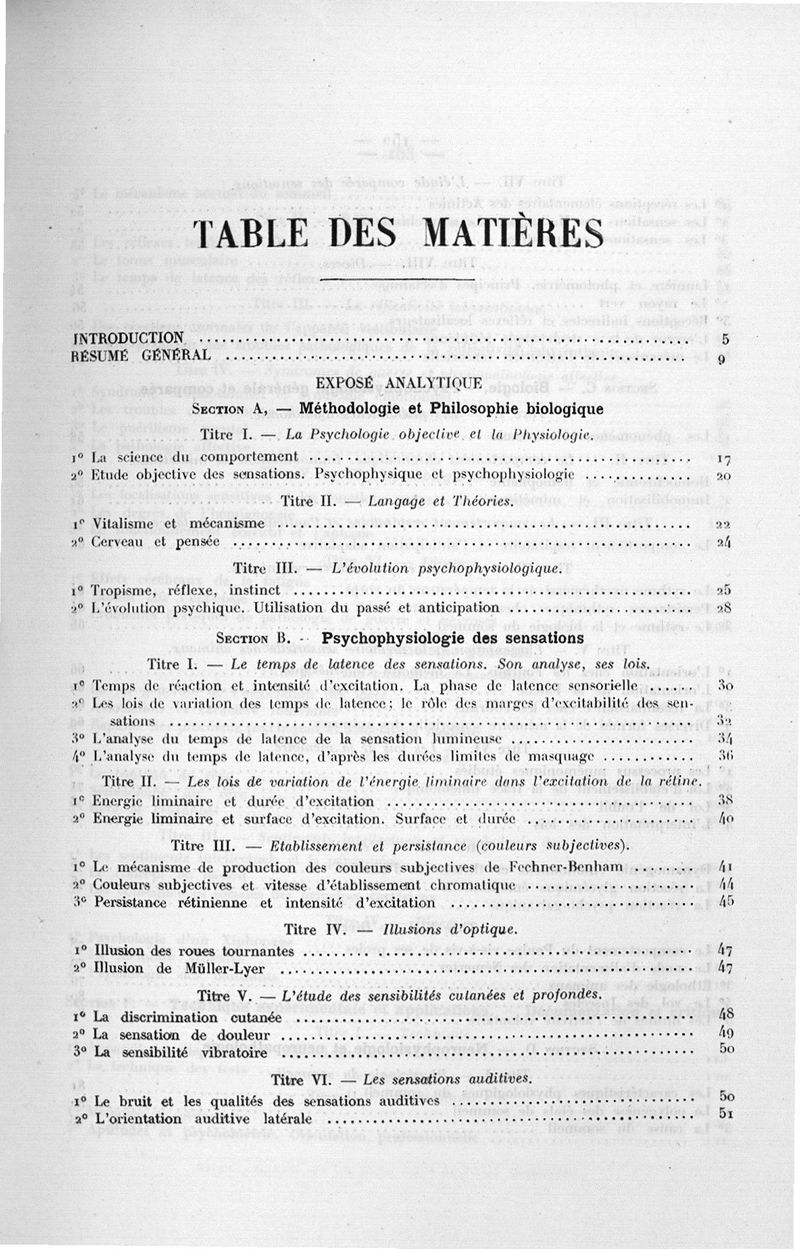 TABLE DES MATIÈRES

INTRODUCTION ........ 5
RÉSUMÉ GÉNÉRAL ........ 9

EXPOSÉ ANALYTIQUE

SECTION A, — Méthodologie et Philosophie biologique

Titre I. — La Psychologie objective et la Physiologie.

1° La science du comportement ........ 17
2° Etude objective des sensations. Psychophysique et psychophysiologie ........ 20

Titre II. — Langage et Théories.

1° Vitalisme et mécanisme ........ 22
2° Cerveau et pensée ........ 24

Titre III. — L'évolution psychophysiologique.

1° Tropisme, réflexe, instinct ........ 25
2° L'évolution psychique. Utilisation du passé et anticipation ........ 28

SECTION B. — Psychophysiologie des sensations

Titre I. — Le temps de latence des sensations. Son analyse, ses lois.

1° Temps de réaction et intensité d'excitation. La phase de latence sensorielle ........ 30
2° Les lois de variation des temps de latence; le rôle des marges d'excitabilité des sensations ........ 32
3° L'analyse du temps de latence de la sensation lumineuse ........ 34
4° L'analyse du temps de latence, d'après les durées limites de masquage ........ 36

Titre II. — Les lois de variation de l'énergie liminaire dans l'excitation de la rétine.

1° Energie liminaire et durée d'excitation ........ 38
2° Energie liminaire et surface d'excitation. Surface et durée ........ 40

Titre III. — Etablissement et persistance (couleurs subjectives).

1° Le mécanisme de production des couleurs subjectives de Fechner-Benham ........ 41
2° Couleurs subjectives et vitesse d'établissement chromatique ........ 44
3° Persistance rétinienne et intensité d'excitation ........ 45

Titre IV. — Illusions d'optique.

1° Illusion des roues tournantes ........ 47
2° Illusion de Müller-Lyer ........ 47

Titre V. — L'étude des sensibilités cutanées et profondes.

1° La discrimination cutanée ........ 48
2° La sensation de douleur ........ 49
3° La sensibilité vibratoire ........ 50

Titre VI. — Les sensations auditives.

1° Le bruit et les qualités des sensations auditives ........ 50
2° L'orientation auditive latérale ........ 51